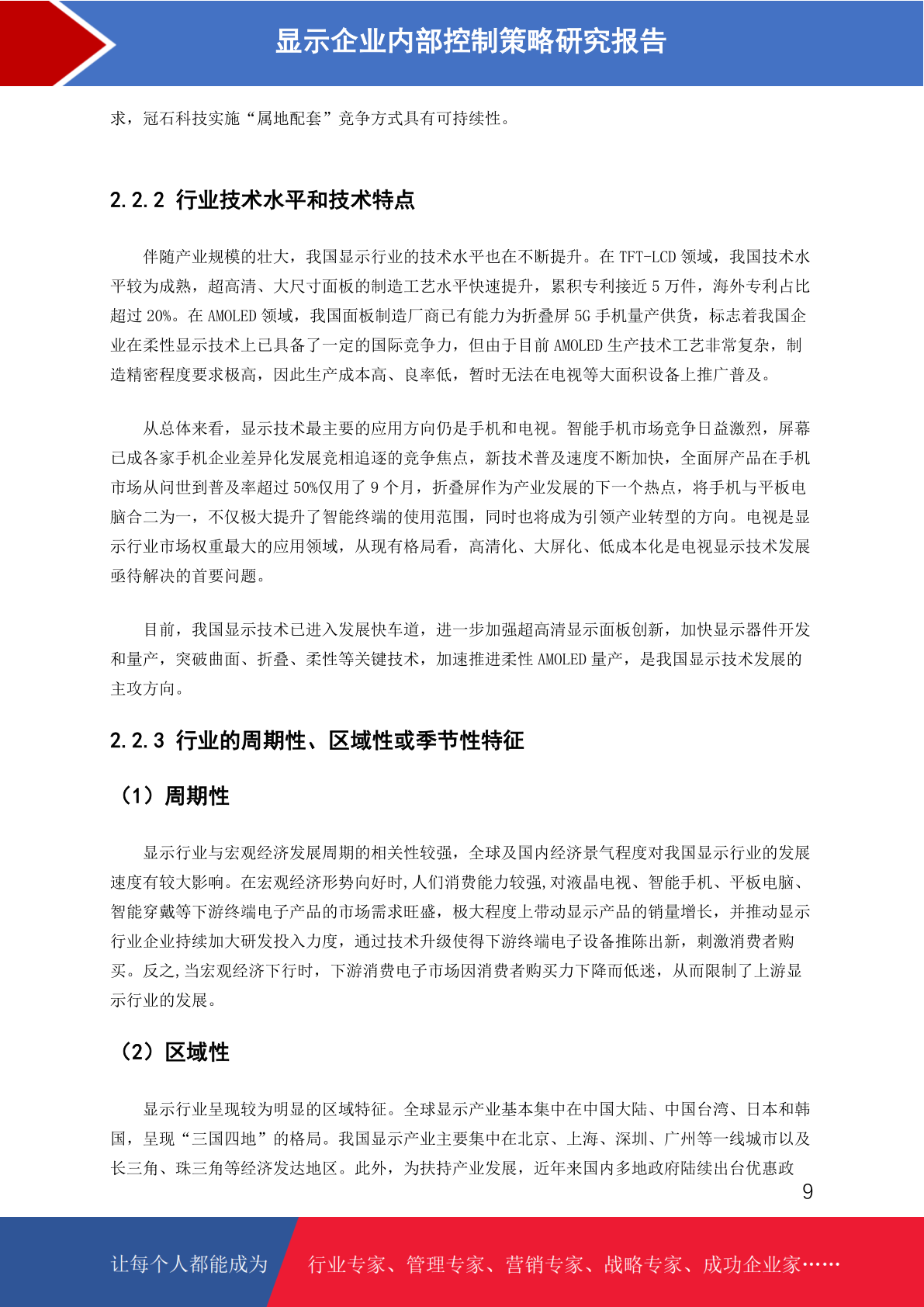 显示企业内部控制策略研究报告

求，冠石科技实施“属地配套”竞争方式具有可持续性。

2.2.2 行业技术水平和技术特点

伴随产业规模的壮大，我国显示行业的技术水平也在不断提升。在TFT-LCD领域，我国技术水平较为成熟，超高清、大尺寸面板的制造工艺水平快速提升，累积专利接近5万件，海外专利占比超过20%。在AMOLED领域，我国面板制造厂商已有能力为折叠屏5G手机量产供货，标志着我国企业在柔性显示技术上已具备了一定的国际竞争力，但由于目前AMOLED生产技术工艺非常复杂，制造精密程度要求极高，因此生产成本高、良率低，暂时无法在电视等大面积设备上推广普及。

从总体来看，显示技术最主要的应用方向仍是手机和电视。智能手机市场竞争日益激烈，屏幕已成各家手机企业差异化发展竞相追逐的竞争焦点，新技术普及速度不断加快，全面屏产品在手机市场从问世到普及率超过50%仅用了9个月，折叠屏作为产业发展的下一个热点，将手机与平板电脑合二为一，不仅极大提升了智能终端的使用范围，同时也将成为引领产业转型的方向。电视是显示行业市场权重最大的应用领域，从现有格局看，高清化、大屏化、低成本化是电视显示技术发展亟待解决的首要问题。

目前，我国显示技术已进入发展快车道，进一步加强超高清显示面板创新，加快显示器件开发和量产，突破曲面、折叠、柔性等关键技术，加速推进柔性AMOLED量产，是我国显示技术发展的主攻方向。

2.2.3 行业的周期性、区域性或季节性特征

（1）周期性

显示行业与宏观经济发展周期的相关性较强，全球及国内经济景气程度对我国显示行业的发展速度有较大影响。在宏观经济形势向好时,人们消费能力较强,对液晶电视、智能手机、平板电脑、智能穿戴等下游终端电子产品的市场需求旺盛，极大程度上带动显示产品的销量增长，并推动显示行业企业持续加大研发投入力度，通过技术升级使得下游终端电子设备推陈出新，刺激消费者购买。反之,当宏观经济下行时，下游消费电子市场因消费者购买力下降而低迷，从而限制了上游显示行业的发展。

（2）区域性

显示行业呈现较为明显的区域特征。全球显示产业基本集中在中国大陆、中国台湾、日本和韩国，呈现“三国四地”的格局。我国显示产业主要集中在北京、上海、深圳、广州等一线城市以及长三角、珠三角等经济发达地区。此外，为扶持产业发展，近年来国内多地政府陆续出台优惠政

9

让每个人都能成为 行业专家、管理专家、营销专家、战略专家、成功企业家……